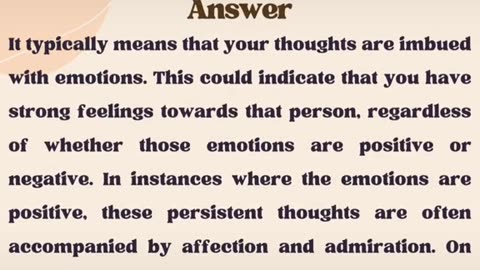 Answer

It typically means that your thoughts are imbued with emotions. This could indicate that you have strong feelings towards that person, regardless of whether those emotions are positive or negative. In instances where the emotions are positive, these persistent thoughts are often accompanied by affection and admiration. On